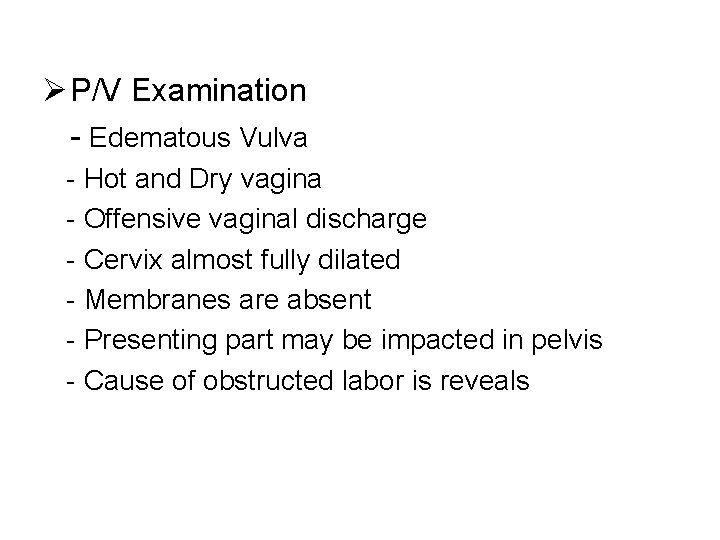 ➢ P/V Examination

- Edematous Vulva
- Hot and Dry vagina
- Offensive vaginal discharge
- Cervix almost fully dilated
- Membranes are absent
- Presenting part may be impacted in pelvis
- Cause of obstructed labor is reveals